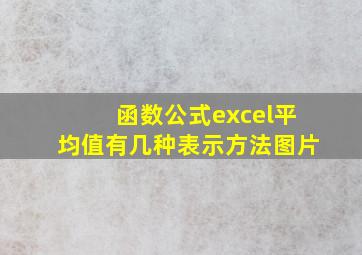 函数公式excel平均值有几种表示方法图片